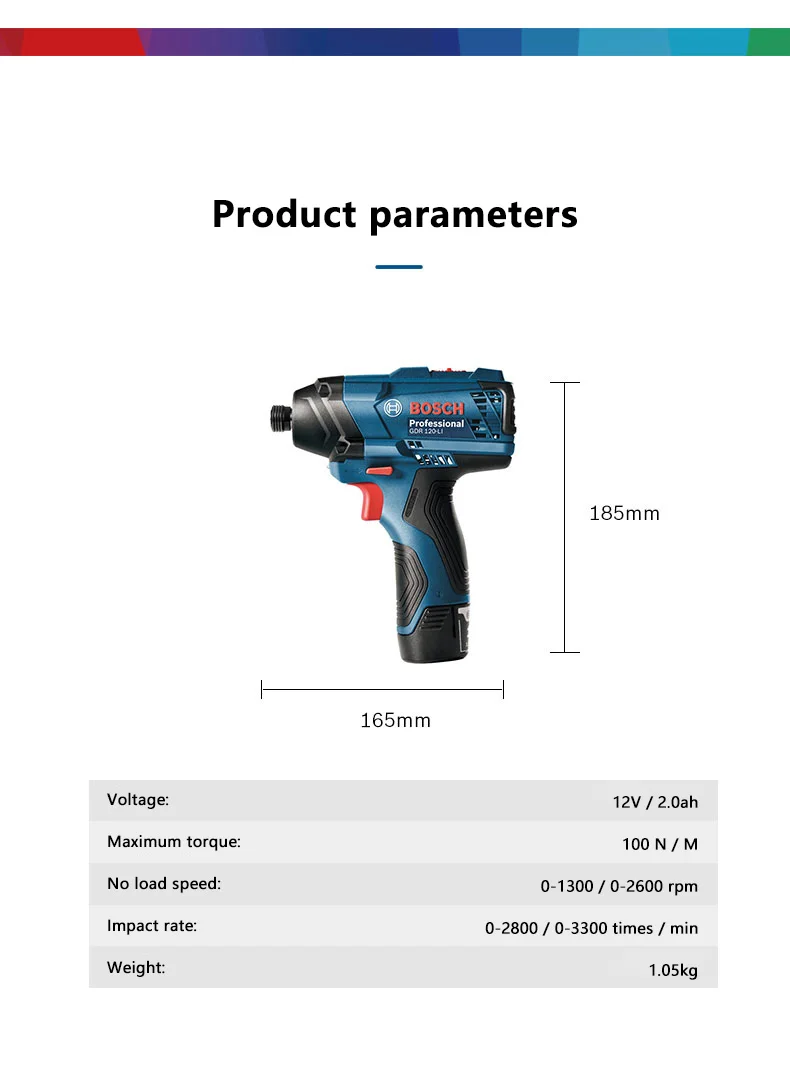 Product parameters

BOSCH
Professional
GDR 120-LI

185mm

165mm

Voltage:
12V / 2.0ah

Maximum torque:
100 N / M

No load speed:
0-1300 / 0-2600 rpm

Impact rate:
0-2800 / 0-3300 times / min

Weight:
1.05kg